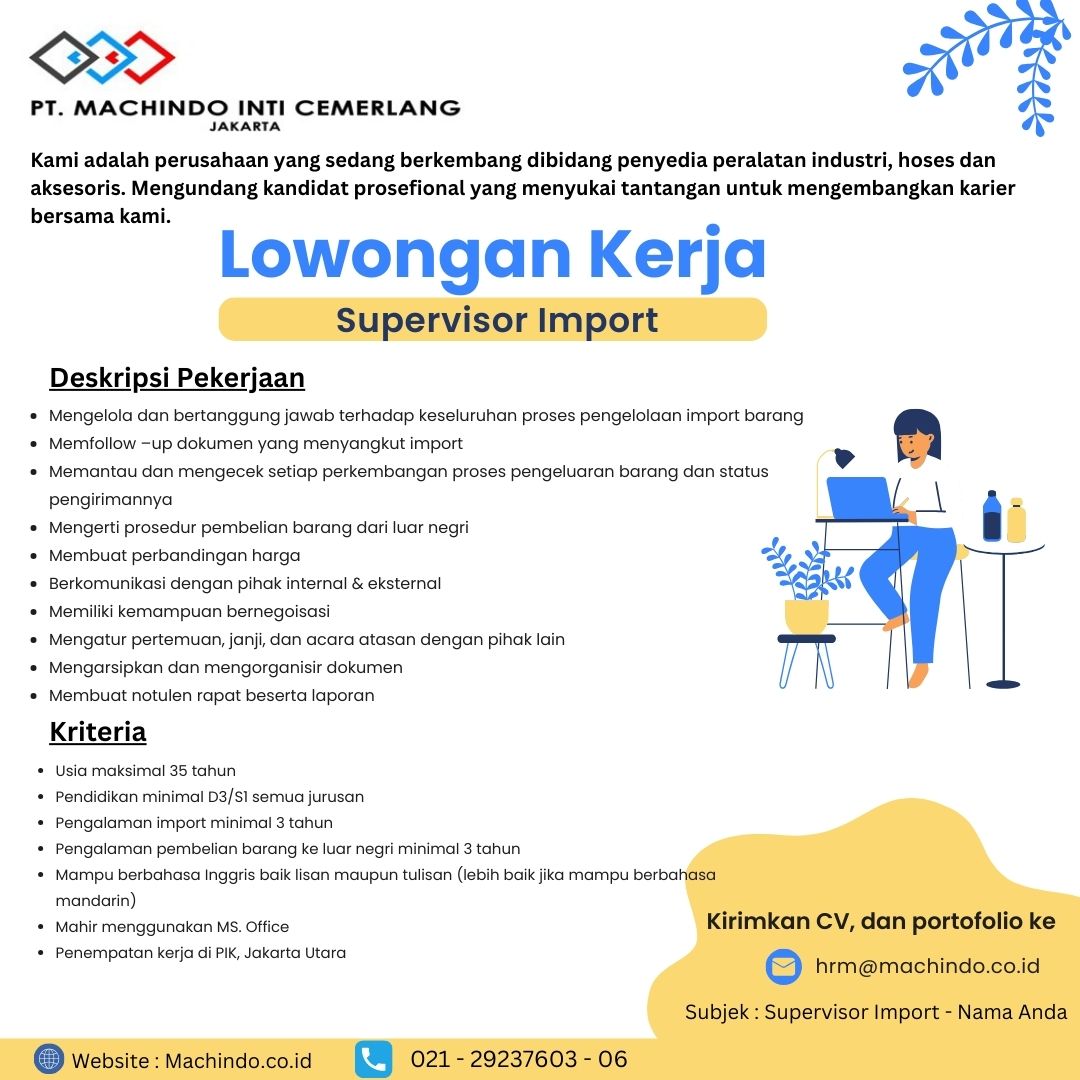 PT. MACHINDO INTI CEMERLANG
JAKARTA

Kami adalah perusahaan yang sedang berkembang dibidang penyedia peralatan industri, hoses dan aksesoris. Mengundang kandidat prosefional yang menyukai tantangan untuk mengembangkan karier bersama kami.

Lowongan Kerja

Supervisor Import

Deskripsi Pekerjaan

- Mengelola dan bertanggung jawab terhadap keseluruhan proses pengelolaan import barang
- Memfollow –up dokumen yang menyangkut import
- Memantau dan mengecek setiap perkembangan proses pengeluaran barang dan status pengirimannya
- Mengerti prosedur pembelian barang dari luar negri
- Membuat perbandingan harga
- Berkomunikasi dengan pihak internal & eksternal
- Memiliki kemampuan bernegoisasi
- Mengatur pertemuan, janji, dan acara atasan dengan pihak lain
- Mengarsipkan dan mengorganisir dokumen
- Membuat notulen rapat beserta laporan

Kriteria

- Usia maksimal 35 tahun
- Pendidikan minimal D3/S1 semua jurusan
- Pengalaman import minimal 3 tahun
- Pengalaman pembelian barang ke luar negri minimal 3 tahun
- Mampu berbahasa Inggris baik lisan maupun tulisan (lebih baik jika mampu berbahasa mandarin)
- Mahir menggunakan MS. Office
- Penempatan kerja di PIK, Jakarta Utara

Kirimkan CV, dan portofolio ke

hrm@machindo.co.id

Subjek : Supervisor Import - Nama Anda

Website : Machindo.co.id

021 - 29237603 - 06